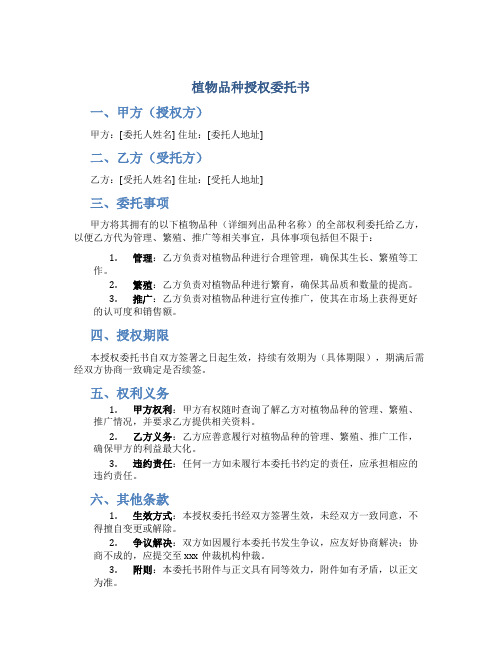 植物品种授权委托书

一、甲方（授权方）

甲方：[委托人姓名] 住址：[委托人地址]

二、乙方（受托方）

乙方：[受托人姓名] 住址：[受托人地址]

三、委托事项

甲方将其拥有的以下植物品种（详细列出品种名称）的全部权利委托给乙方，以便乙方代为管理、繁殖、推广等相关事宜，具体事项包括但不限于：

1. 管理：乙方负责对植物品种进行合理管理，确保其生长、繁殖等工作。

2. 繁殖：乙方负责对植物品种进行繁育，确保其品质和数量的提高。

3. 推广：乙方负责对植物品种进行宣传推广，使其在市场上获得更好的认可度和销售额。

四、授权期限

本授权委托书自双方签署之日起生效，持续有效期为（具体期限），期满后需经双方协商一致确定是否续签。

五、权利义务

1. 甲方权利：甲方有权随时查询了解乙方对植物品种的管理、繁殖、推广情况，并要求乙方提供相关资料。

2. 乙方义务：乙方应善意履行对植物品种的管理、繁殖、推广工作，确保甲方的利益最大化。

3. 违约责任：任何一方如未履行本委托书约定的责任，应承担相应的违约责任。

六、其他条款

1. 生效方式：本授权委托书经双方签署生效，未经双方一致同意，不得擅自变更或解除。

2. 争议解决：双方如因履行本委托书发生争议，应友好协商解决；协商不成的，应提交至 xxx 仲裁机构仲裁。

3. 附则：本委托书附件与正文具有同等效力，附件如有矛盾，以正文为准。